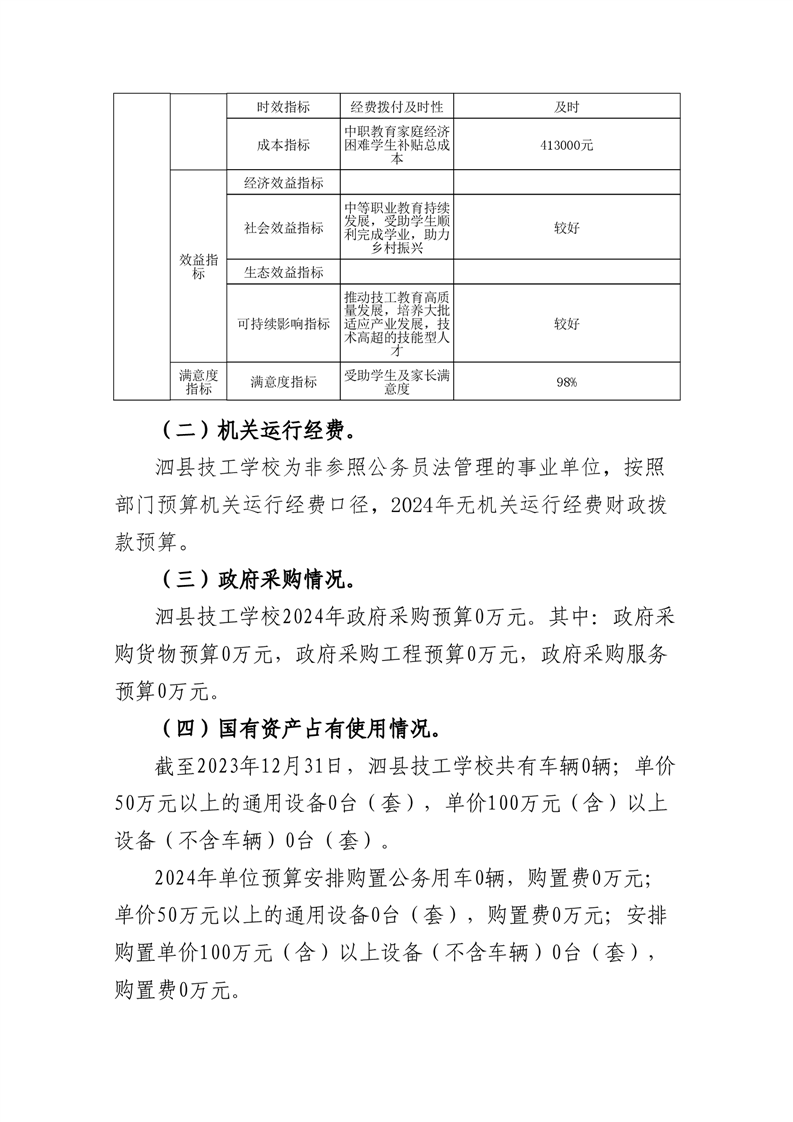 |  |  | 时效指标 | 经费拨付及时性 | 及时 |
|---|---|---|---|---|
|  |  | 成本指标 | 中职教育家庭经济困难学生补贴总成本 | 413000元 |
|  | 效益指标 | 经济效益指标 |  |  |
|  |  | 社会效益指标 | 中等职业教育持续发展，受助学生顺利完成学业，助力乡村振兴 | 较好 |
|  |  | 生态效益指标 |  |  |
|  |  | 可持续影响指标 | 推动技工教育高质量发展，培养大批适应产业发展，技术高超的技能型人才 | 较好 |
|  | 满意度指标 | 满意度指标 | 受助学生及家长满意度 | 98% |

（二）机关运行经费。

泗县技工学校为非参照公务员法管理的事业单位，按照部门预算机关运行经费口径，2024年无机关运行经费财政拨款预算。

（三）政府采购情况。

泗县技工学校2024年政府采购预算0万元。其中：政府采购货物预算0万元，政府采购工程预算0万元，政府采购服务预算0万元。

（四）国有资产占有使用情况。

截至2023年12月31日，泗县技工学校共有车辆0辆；单价50万元以上的通用设备0台（套），单价100万元（含）以上设备（不含车辆）0台（套）。

2024年单位预算安排购置公务用车0辆，购置费0万元；单价50万元以上的通用设备0台（套），购置费0万元；安排购置单价100万元（含）以上设备（不含车辆）0台（套），购置费0万元。